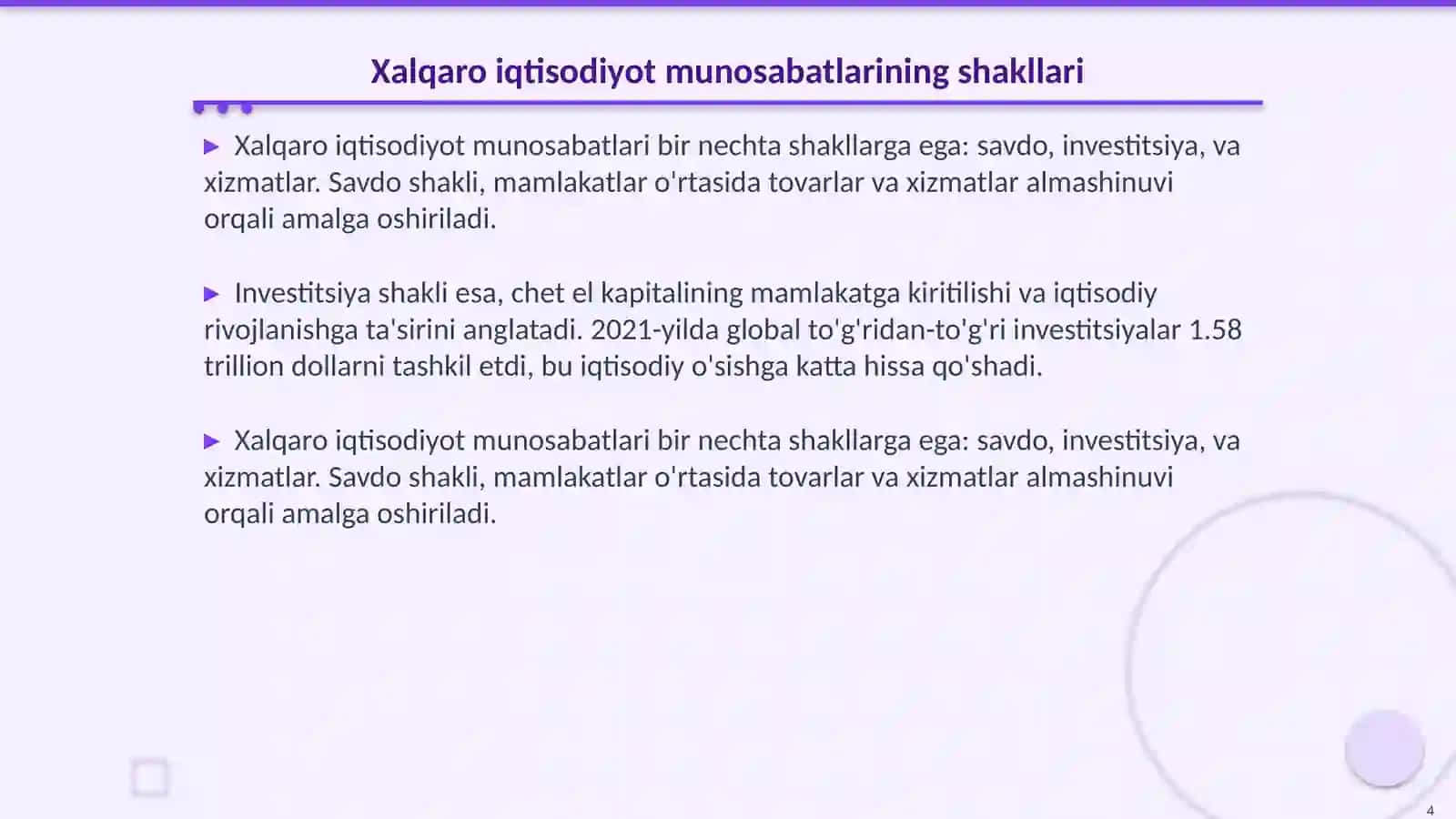 Xalqaro iqtisodiyot munosabatlarining shakllari

▶ Xalqaro iqtisodiyot munosabatlari bir nechta shakllarga ega: savdo, investitsiya, va xizmatlar. Savdo shakli, mamlakatlar o'rtasida tovarlar va xizmatlar almashinuvi orqali amalga oshiriladi.

▶ Investitsiya shakli esa, chet el kapitalining mamlakatga kiritilishi va iqtisodiy rivojlanishga ta'sirini anglatadi. 2021-yilda global to'g'ridan-to'g'ri investitsiyalar 1.58 trillion dollarni tashkil etdi, bu iqtisodiy o'sishga katta hissa qo'shadi.

▶ Xalqaro iqtisodiyot munosabatlari bir nechta shakllarga ega: savdo, investitsiya, va xizmatlar. Savdo shakli, mamlakatlar o'rtasida tovarlar va xizmatlar almashinuvi orqali amalga oshiriladi.

4